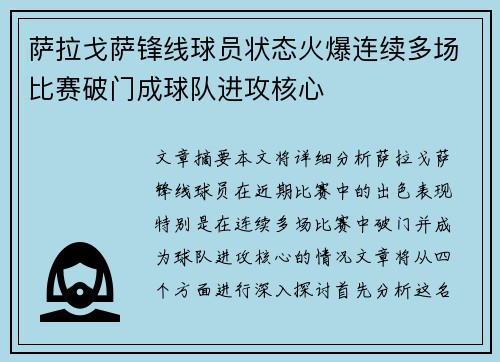 萨拉戈萨锋线球员状态火爆连续多场比赛破门成球队进攻核心

文章摘要本文将详细分析萨拉戈萨锋线球员在近期比赛中的出色表现特别是在连续多场比赛中破门并成为球队进攻核心的情况文章将从四个方面进行深入探讨首先分析这名